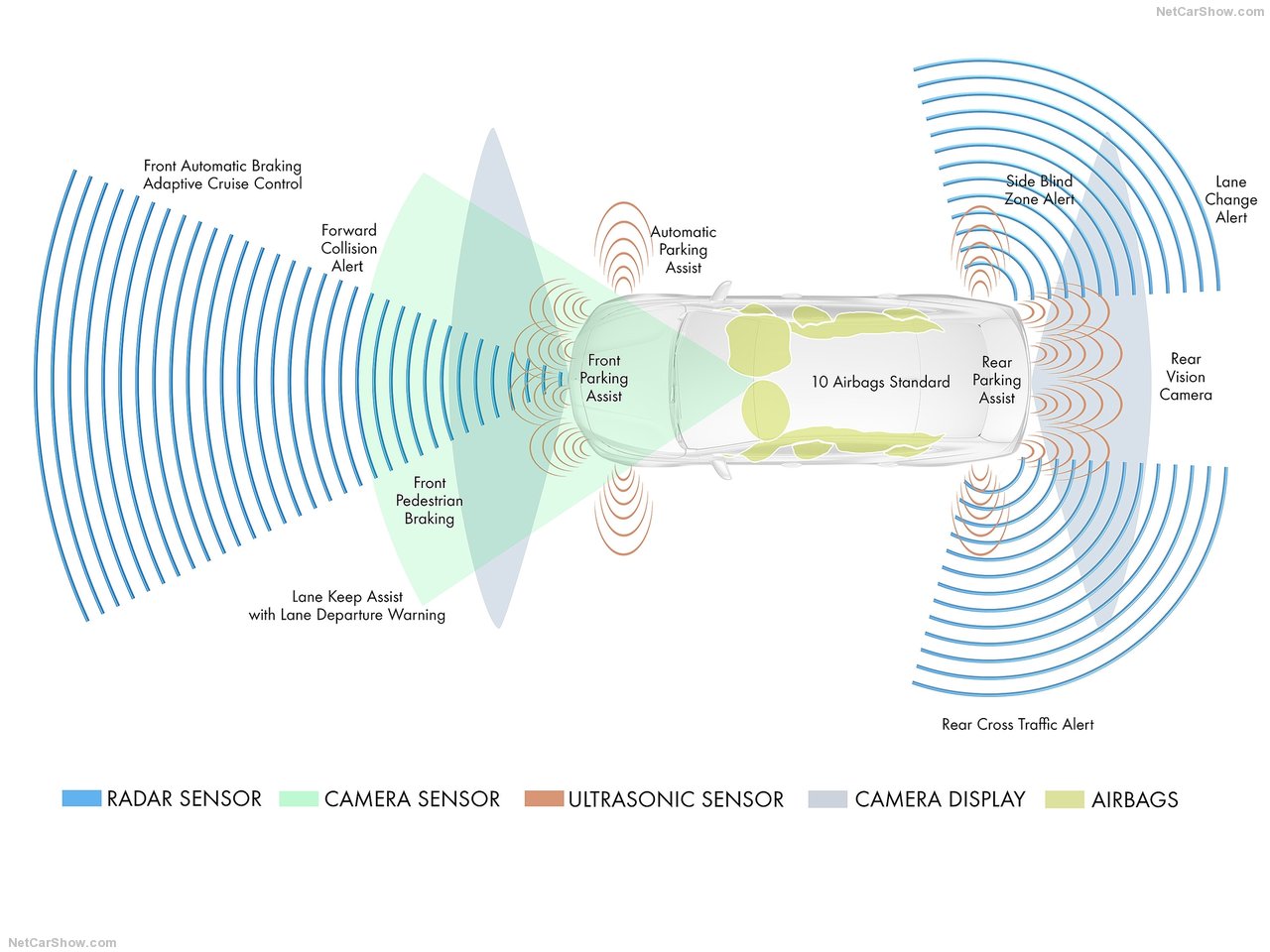 NetCarShow.com

Front Automatic Braking
Adaptive Cruise Control

Forward
Collision
Alert

Automatic
Parking
Assist

Side Blind
Zone Alert

Lane
Change
Alert

Front
Parking
Assist

10 Airbags Standard

Rear
Parking
Assist

Rear
Vision
Camera

Front
Pedestrian
Braking

Lane Keep Assist
with Lane Departure Warning

Rear Cross Traffic Alert

RADAR SENSOR
CAMERA SENSOR
ULTRASONIC SENSOR
CAMERA DISPLAY
AIRBAGS

NetCarShow.com